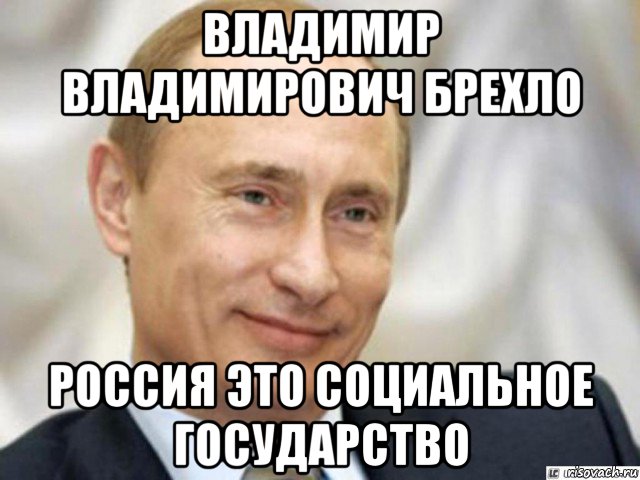 ВЛАДИМИР ВЛАДИМИРОВИЧ БРЕХЛО

РОССИЯ ЭТО СОЦИАЛЬНОЕ ГОСУДАРСТВО

risovach.ru